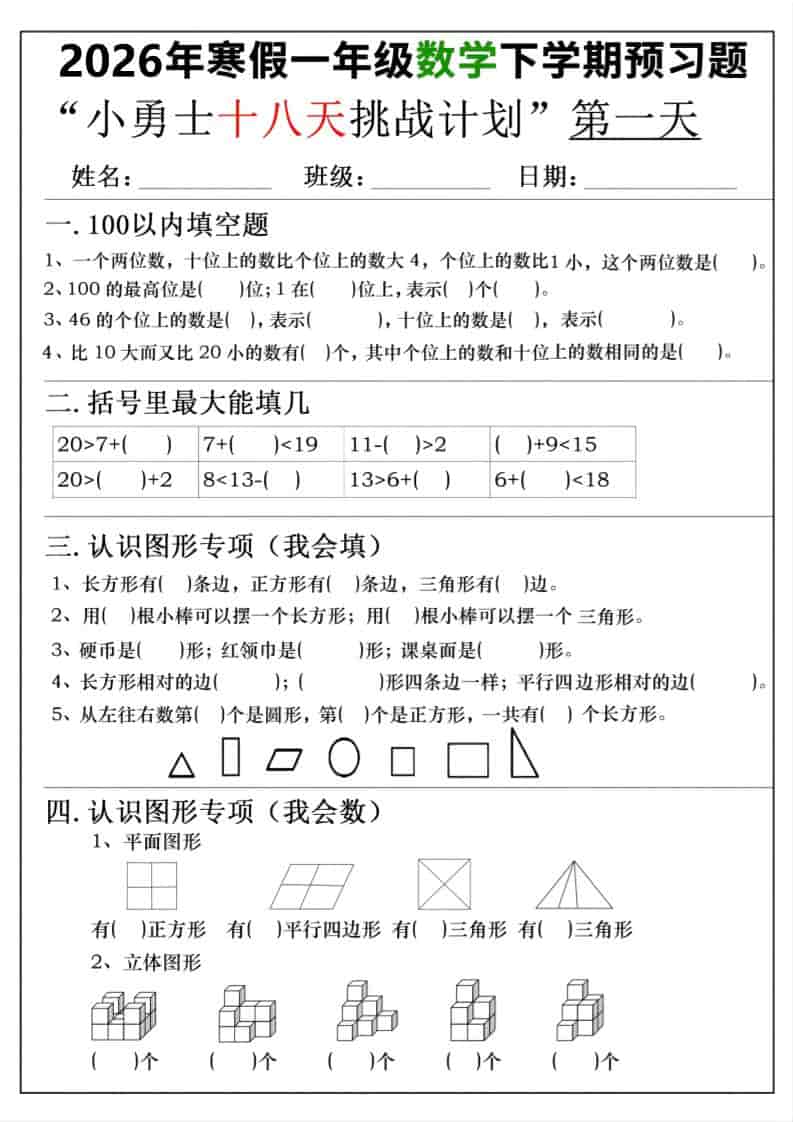 2026年寒假一年级数学下学期预习题

“小勇士十八天挑战计划” 第一天

姓名：__________ 班级：__________ 日期：__________

一. 100以内填空题

1、一个两位数，十位上的数比个位上的数大 4，个位上的数比1 小，这个两位数是( )。

2、100 的最高位是( )位；1 在( )位上，表示( )个( )。

3、46 的个位上的数是( )，表示( )，十位上的数是( )，表示( )。

4、比 10 大而又比 20 小的数有( )个，其中个位上的数和十位上的数相同的是( )。

二. 括号里最大能填几

| 20>7+( ) | 7+( )<19 | 11-( )>2 | ( )+9<15 |
|---|---|---|---|
| 20>( )+2 | 8<13-( ) | 13>6+( ) | 6+( )<18 |

三. 认识图形专项（我会填）

1、长方形有( )条边，正方形有( )条边，三角形有( )边。

2、用( )根小棒可以摆一个长方形；用( )根小棒可以摆一个 三角形。

3、硬币是( )形；红领巾是( )形；课桌面是( )形。

4、长方形相对的边( )；( )形四条边一样；平行四边形相对的边( )。

5、从左往右数第( )个是圆形，第( )个是正方形，一共有( ) 个长方形。

四. 认识图形专项（我会数）

1、平面图形

有( )正方形 有( )平行四边形 有( )三角形 有( )三角形

2、立体图形

( )个 ( )个 ( )个 ( )个 ( )个